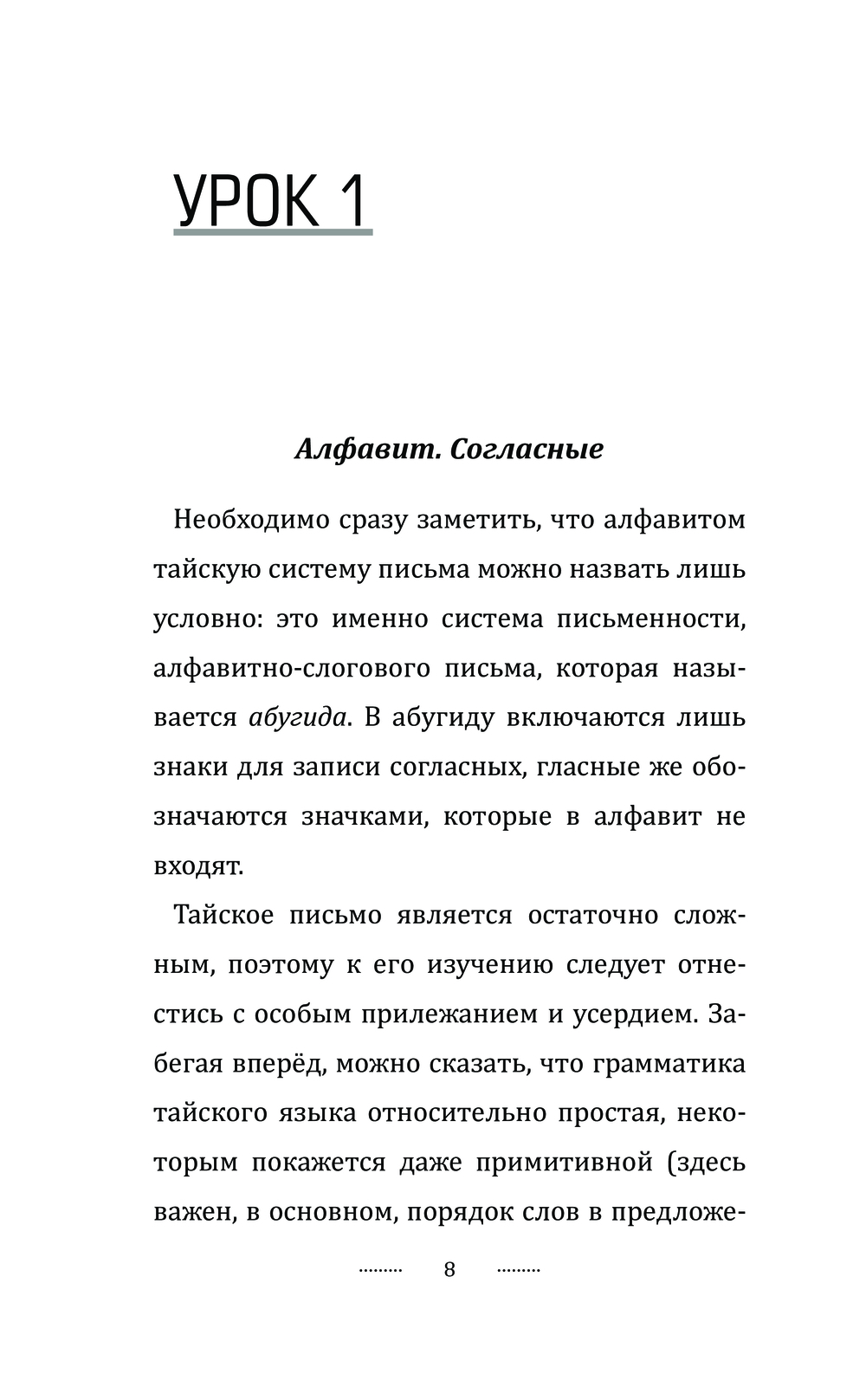 УРОК 1

Алфавит. Согласные

Необходимо сразу заметить, что алфавитом тайскую систему письма можно назвать лишь условно: это именно система письменности, алфавитно-слогового письма, которая называется абугида. В абугиду включаются лишь знаки для записи согласных, гласные же обозначаются значками, которые в алфавит не входят.

Тайское письмо является остаточно сложным, поэтому к его изучению следует отнестись с особым прилежанием и усердием. Забегая вперёд, можно сказать, что грамматика тайского языка относительно простая, некоторым покажется даже примитивной (здесь важен, в основном, порядок слов в предложе-

8